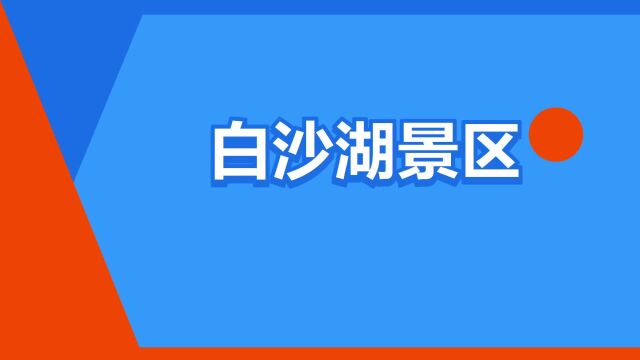 白沙湖景区